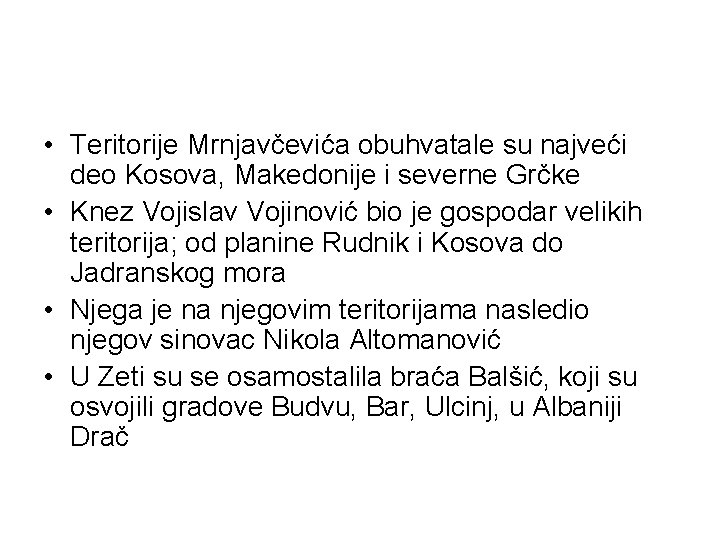 • Teritorije Mrnjavčevića obuhvatale su najveći deo Kosova, Makedonije i severne Grčke

• Knez Vojislav Vojinović bio je gospodar velikih teritorija; od planine Rudnik i Kosova do Jadranskog mora

• Njega je na njegovim teritorijama nasledio njegov sinovac Nikola Altomanović

• U Zeti su se osamostalila braća Balšić, koji su osvojili gradove Budvu, Bar, Ulcinj, u Albaniji Drač